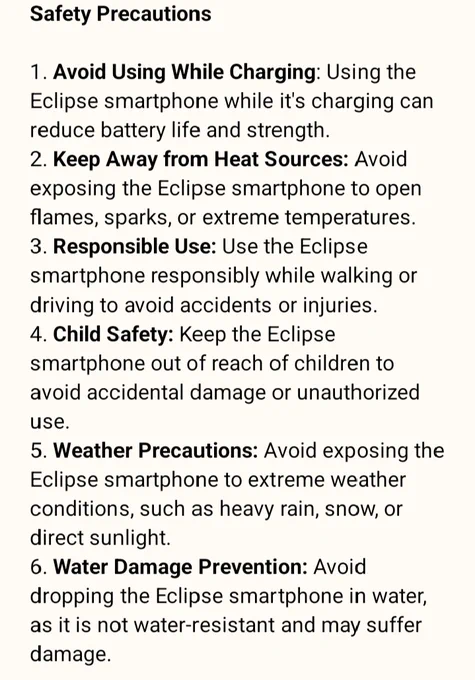 Safety Precautions

1. Avoid Using While Charging: Using the Eclipse smartphone while it's charging can reduce battery life and strength.
2. Keep Away from Heat Sources: Avoid exposing the Eclipse smartphone to open flames, sparks, or extreme temperatures.
3. Responsible Use: Use the Eclipse smartphone responsibly while walking or driving to avoid accidents or injuries.
4. Child Safety: Keep the Eclipse smartphone out of reach of children to avoid accidental damage or unauthorized use.
5. Weather Precautions: Avoid exposing the Eclipse smartphone to extreme weather conditions, such as heavy rain, snow, or direct sunlight.
6. Water Damage Prevention: Avoid dropping the Eclipse smartphone in water, as it is not water-resistant and may suffer damage.